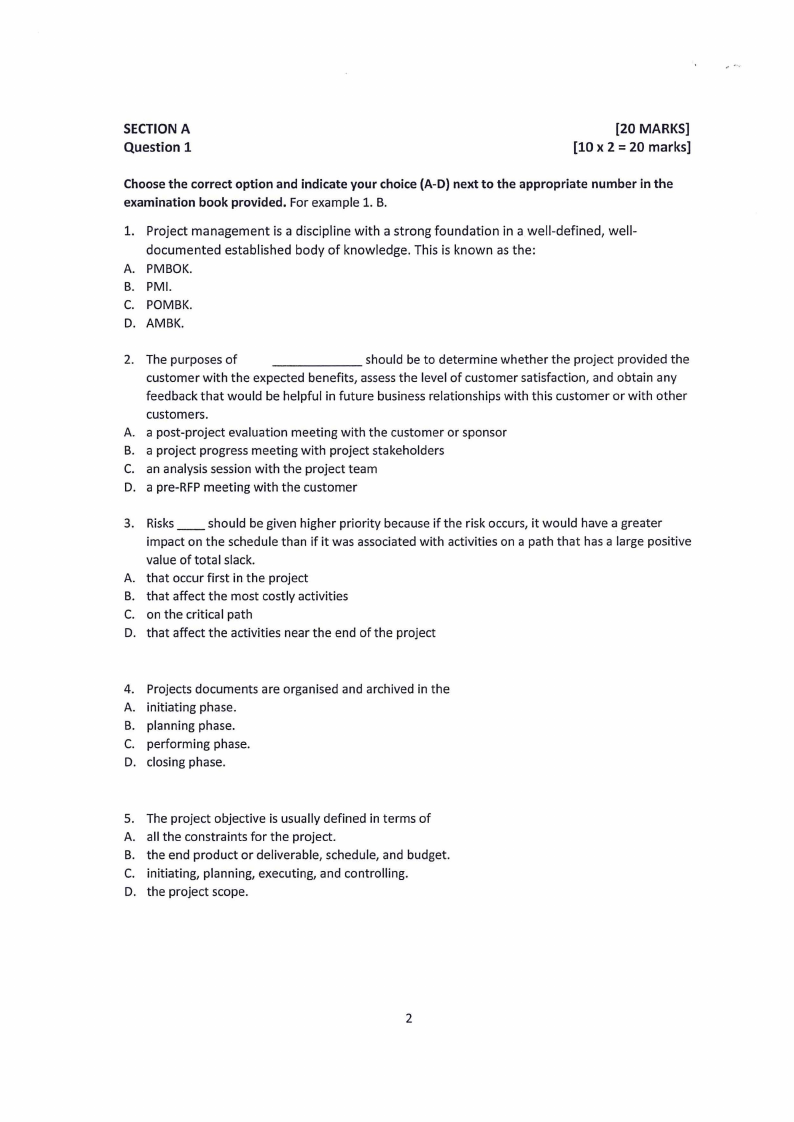 SECTION A [20 MARKS]
Question 1 [10 x 2 = 20 marks]

Choose the correct option and indicate your choice (A-D) next to the appropriate number in the examination book provided. For example 1. B.

1. Project management is a discipline with a strong foundation in a well-defined, well-documented established body of knowledge. This is known as the:
A. PMBOK.
B. PMI.
C. POMBK.
D. AMBK.

2. The purposes of _____________ should be to determine whether the project provided the customer with the expected benefits, assess the level of customer satisfaction, and obtain any feedback that would be helpful in future business relationships with this customer or with other customers.
A. a post-project evaluation meeting with the customer or sponsor
B. a project progress meeting with project stakeholders
C. an analysis session with the project team
D. a pre-RFP meeting with the customer

3. Risks ____ should be given higher priority because if the risk occurs, it would have a greater impact on the schedule than if it was associated with activities on a path that has a large positive value of total slack.
A. that occur first in the project
B. that affect the most costly activities
C. on the critical path
D. that affect the activities near the end of the project

4. Projects documents are organised and archived in the
A. initiating phase.
B. planning phase.
C. performing phase.
D. closing phase.

5. The project objective is usually defined in terms of
A. all the constraints for the project.
B. the end product or deliverable, schedule, and budget.
C. initiating, planning, executing, and controlling.
D. the project scope.

2